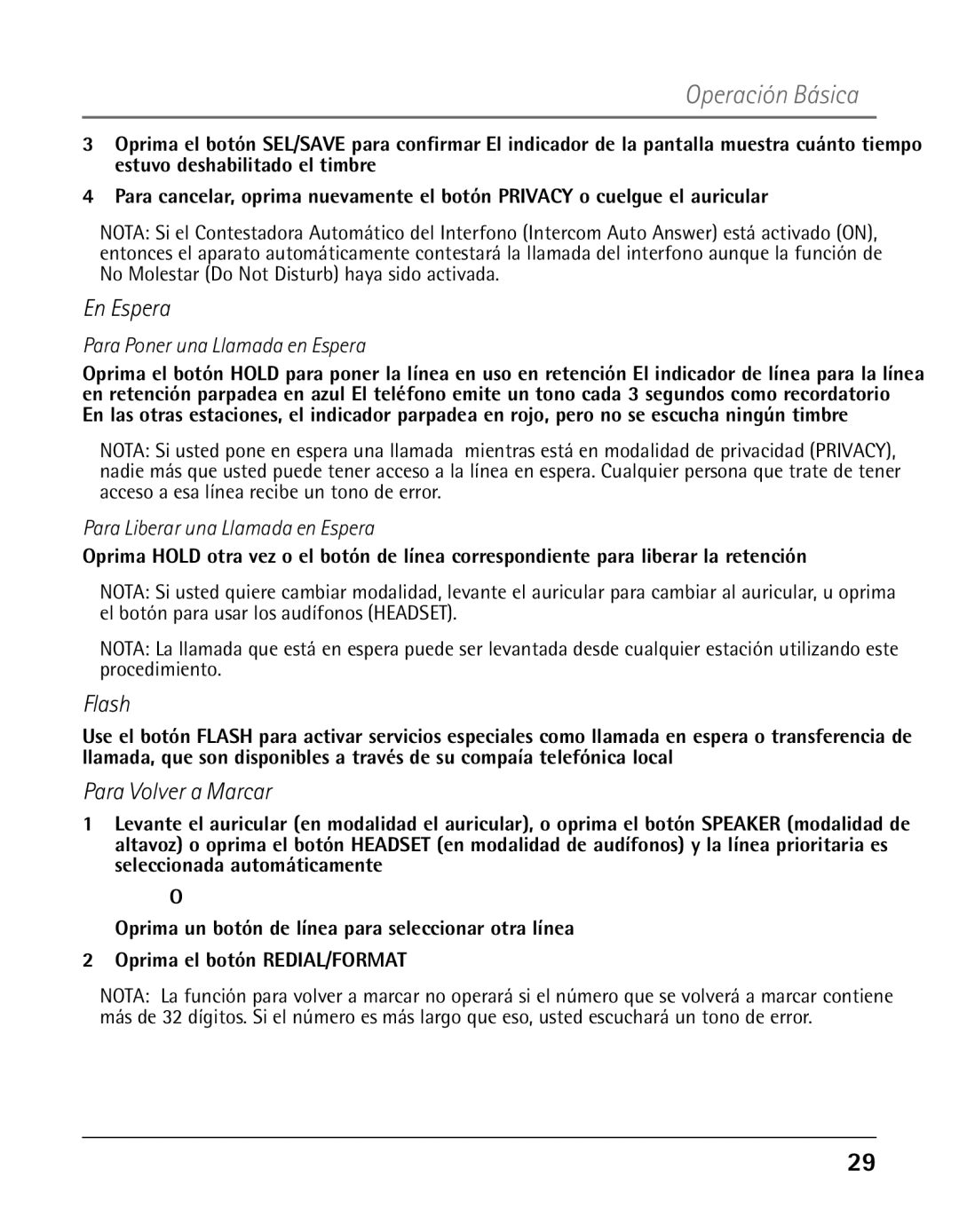 Operación Básica

3 Oprima el botón SEL/SAVE para confirmar El indicador de la pantalla muestra cuánto tiempo estuvo deshabilitado el timbre

4 Para cancelar, oprima nuevamente el botón PRIVACY o cuelgue el auricular

NOTA: Si el Contestadora Automático del Interfono (Intercom Auto Answer) está activado (ON), entonces el aparato automáticamente contestará la llamada del interfono aunque la función de No Molestar (Do Not Disturb) haya sido activada.

En Espera

Para Poner una Llamada en Espera

Oprima el botón HOLD para poner la línea en uso en retención El indicador de línea para la línea en retención parpadea en azul El teléfono emite un tono cada 3 segundos como recordatorio En las otras estaciones, el indicador parpadea en rojo, pero no se escucha ningún timbre

NOTA: Si usted pone en espera una llamada mientras está en modalidad de privacidad (PRIVACY), nadie más que usted puede tener acceso a la línea en espera. Cualquier persona que trate de tener acceso a esa línea recibe un tono de error.

Para Liberar una Llamada en Espera

Oprima HOLD otra vez o el botón de línea correspondiente para liberar la retención

NOTA: Si usted quiere cambiar modalidad, levante el auricular para cambiar al auricular, u oprima el botón para usar los audífonos (HEADSET).

NOTA: La llamada que está en espera puede ser levantada desde cualquier estación utilizando este procedimiento.

Flash

Use el botón FLASH para activar servicios especiales como llamada en espera o transferencia de llamada, que son disponibles a través de su compaía telefónica local

Para Volver a Marcar

1 Levante el auricular (en modalidad el auricular), o oprima el botón SPEAKER (modalidad de altavoz) o oprima el botón HEADSET (en modalidad de audífonos) y la línea prioritaria es seleccionada automáticamente

O

Oprima un botón de línea para seleccionar otra línea

2 Oprima el botón REDIAL/FORMAT

NOTA: La función para volver a marcar no operará si el número que se volverá a marcar contiene más de 32 dígitos. Si el número es más largo que eso, usted escuchará un tono de error.

29